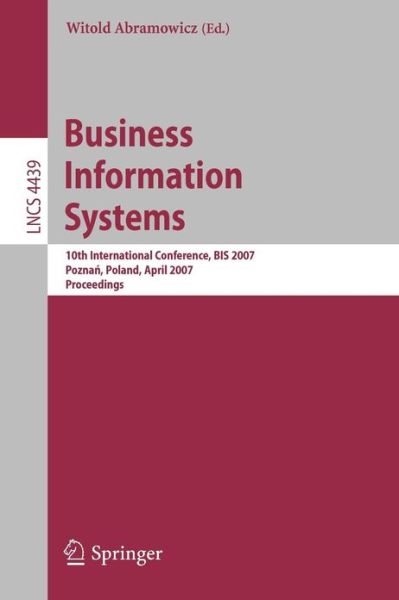 Witold Abramowicz (Ed.)

LNCS 4439

Business Information Systems

10th International Conference, BIS 2007
Poznań, Poland, April 2007
Proceedings

Springer